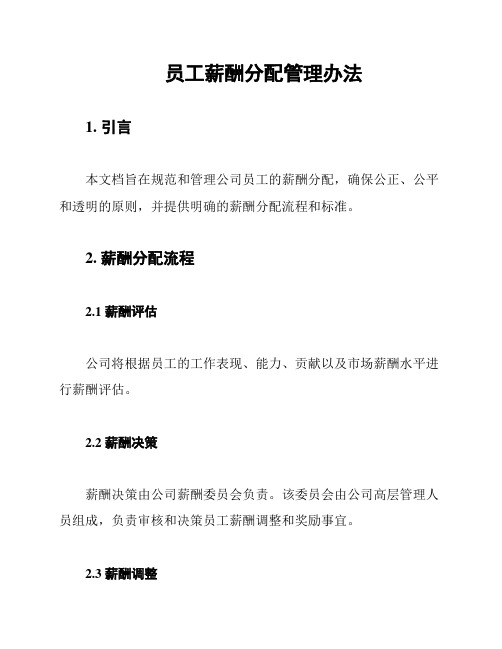 员工薪酬分配管理办法

1. 引言

本文档旨在规范和管理公司员工的薪酬分配，确保公正、公平和透明的原则，并提供明确的薪酬分配流程和标准。

2. 薪酬分配流程

2.1 薪酬评估

公司将根据员工的工作表现、能力、贡献以及市场薪酬水平进行薪酬评估。

2.2 薪酬决策

薪酬决策由公司薪酬委员会负责。该委员会由公司高层管理人员组成，负责审核和决策员工薪酬调整和奖励事宜。

2.3 薪酬调整